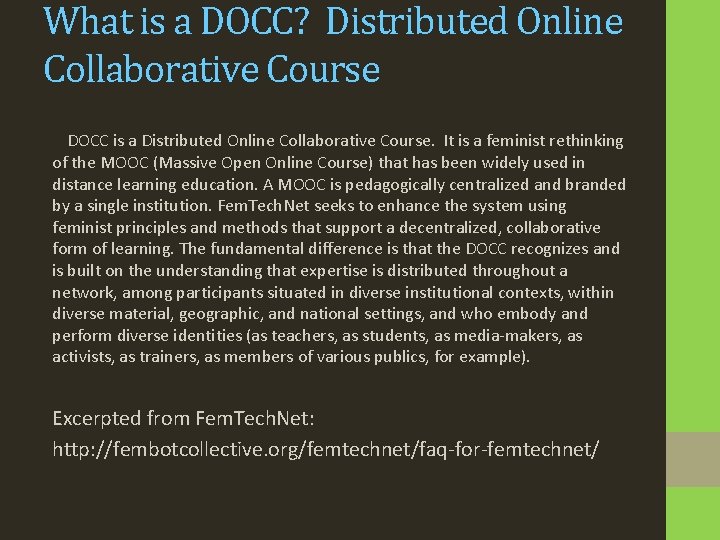 What is a DOCC? Distributed Online Collaborative Course

DOCC is a Distributed Online Collaborative Course. It is a feminist rethinking of the MOOC (Massive Open Online Course) that has been widely used in distance learning education. A MOOC is pedagogically centralized and branded by a single institution. FemTechNet seeks to enhance the system using feminist principles and methods that support a decentralized, collaborative form of learning. The fundamental difference is that the DOCC recognizes and is built on the understanding that expertise is distributed throughout a network, among participants situated in diverse institutional contexts, within diverse material, geographic, and national settings, and who embody and perform diverse identities (as teachers, as students, as media-makers, as activists, as trainers, as members of various publics, for example).

Excerpted from FemTechNet:
http://fembotcollective.org/femtechnet/faq-for-femtechnet/